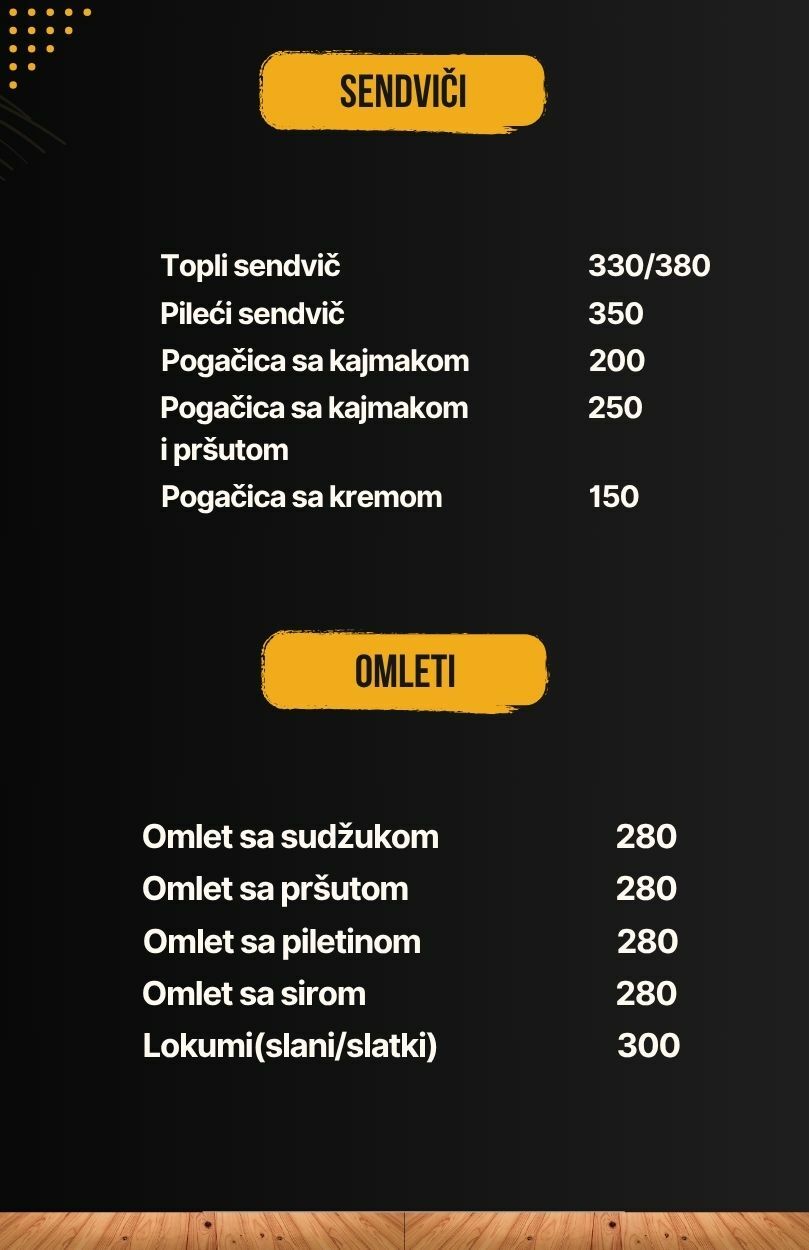 SENDVIČI

Topli sendvič 330/380
Pileći sendvič 350
Pogačica sa kajmakom 200
Pogačica sa kajmakom i pršutom 250
Pogačica sa kremom 150

OMLETI

Omlet sa sudžukom 280
Omlet sa pršutom 280
Omlet sa piletinom 280
Omlet sa sirom 280
Lokumi(slani/slatki) 300